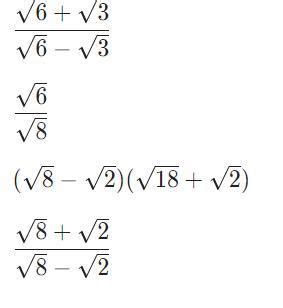 $\frac{\sqrt{6}+\sqrt{3}}{\sqrt{6}-\sqrt{3}}$

$\frac{\sqrt{6}}{\sqrt{8}}$

$(\sqrt{8}-\sqrt{2})(\sqrt{18}+\sqrt{2})$

$\frac{\sqrt{8}+\sqrt{2}}{\sqrt{8}-\sqrt{2}}$